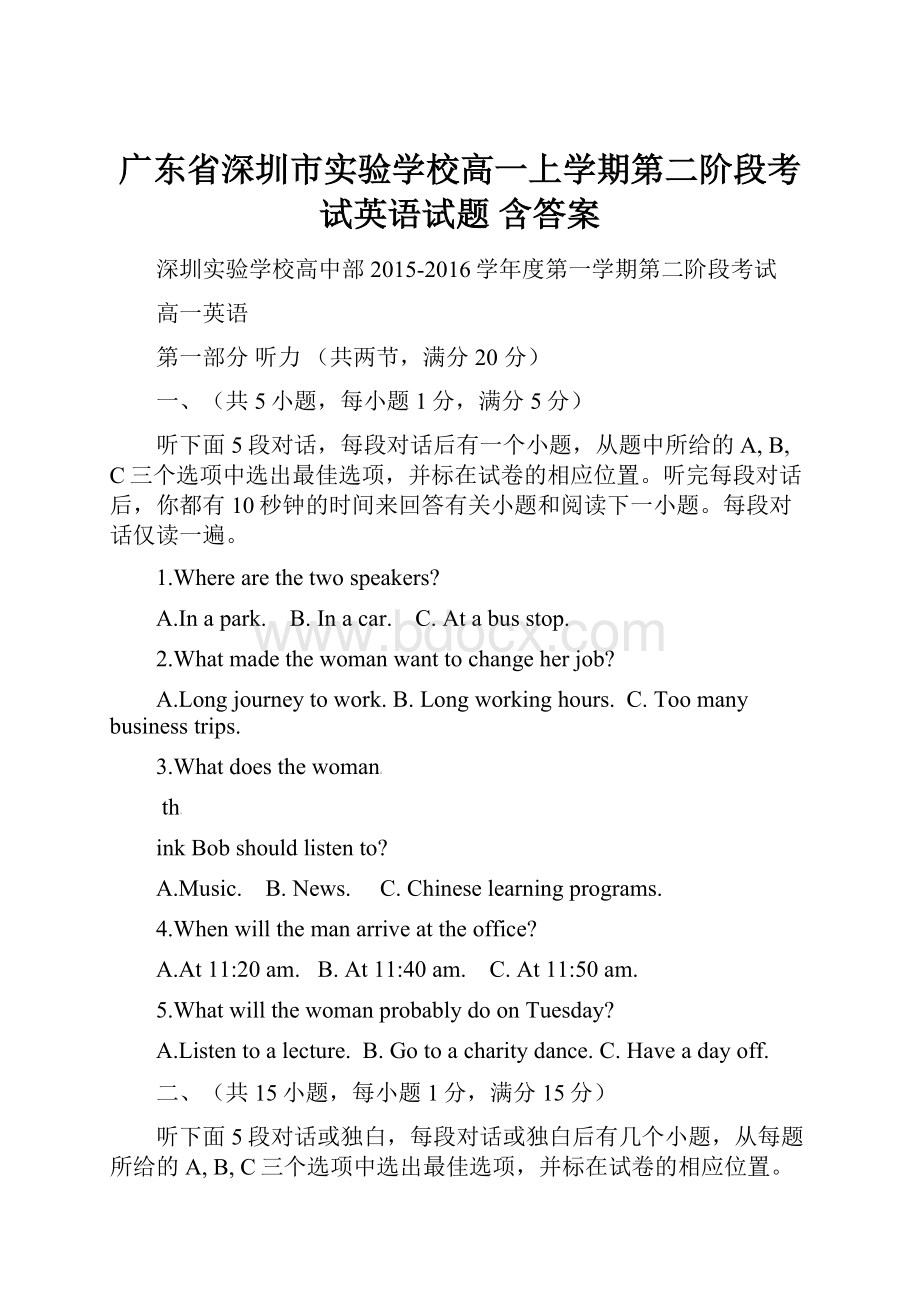 广东省深圳市实验学校高一上学期第二阶段考试英语试题 含答案

深圳实验学校高中部 2015-2016 学年度第一学期第二阶段考试

高一英语

第一部分 听力 （共两节，满分 20 分）

一、（共 5 小题，每小题 1 分，满分 5 分）

听下面 5 段对话，每段对话后有一个小题，从题中所给的 A, B, C 三个选项中选出最佳选项，并标在试卷的相应位置。听完每段对话后，你都有 10 秒钟的时间来回答有关小题和阅读下一小题。每段对话仅读一遍。

1.Where are the two speakers?

A.In a park.    B. In a car.    C. At a bus stop.

www.bdocx.com

2.What made the woman want to change her job?

A.Long journey to work. B. Long working hours.  C. Too many business trips.

3.What does the woman

th

ink Bob should listen to?

A.Music.    B. News.     C. Chinese learning programs.

4.When will the man arrive at the office?

A.At 11:20 am.   B. At 11:40 am.    C. At 11:50 am.

5.What will the woman probably do on Tuesday?

A.Listen to a lecture.  B. Go to a charity dance. C. Have a day off.

二、（共 15 小题，每小题 1 分，满分 15 分）

听下面 5 段对话或独白，每段对话或独白后有几个小题，从每题所给的 A, B, C 三个选项中选出最佳选项，并标在试卷的相应位置。